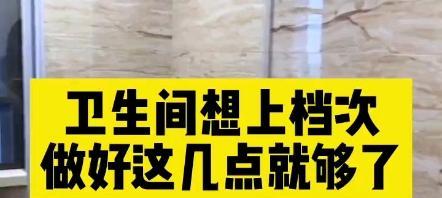 卫生间想上档次
做好这几点就够了